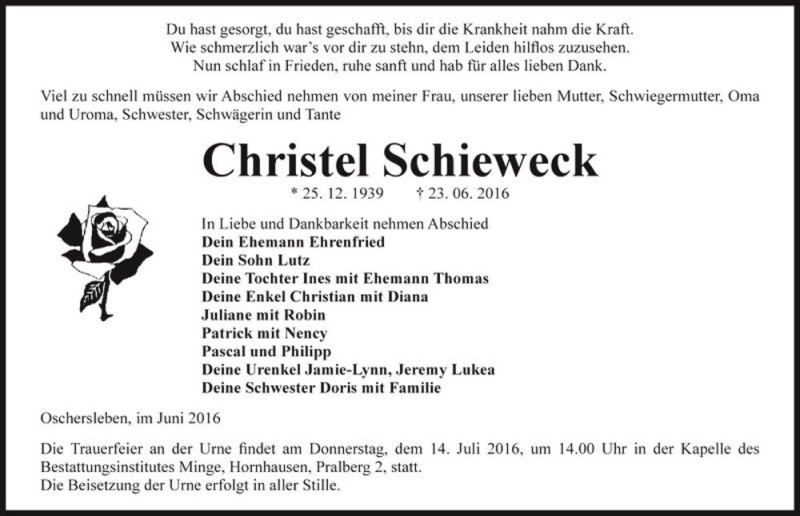 Du hast gesorgt, du hast geschafft, bis dir die Krankheit nahm die Kraft.
Wie schmerzlich war's vor dir zu stehn, dem Leiden hilflos zuzusehen.
Nun schlaf in Frieden, ruhe sanft und hab für alles lieben Dank.

Viel zu schnell müssen wir Abschied nehmen von meiner Frau, unserer lieben Mutter, Schwiegermutter, Oma und Uroma, Schwester, Schwägerin und Tante

Christel Schieweck

* 25. 12. 1939 † 23. 06. 2016

In Liebe und Dankbarkeit nehmen Abschied
Dein Ehemann Ehrenfried
Dein Sohn Lutz
Deine Tochter Ines mit Ehemann Thomas
Deine Enkel Christian mit Diana
Juliane mit Robin
Patrick mit Nency
Pascal und Philipp
Deine Urenkel Jamie-Lynn, Jeremy Lukea
Deine Schwester Doris mit Familie

Oschersleben, im Juni 2016

Die Trauerfeier an der Urne findet am Donnerstag, dem 14. Juli 2016, um 14.00 Uhr in der Kapelle des Bestattungsinstitutes Minge, Hornhausen, Pralberg 2, statt.
Die Beisetzung der Urne erfolgt in aller Stille.